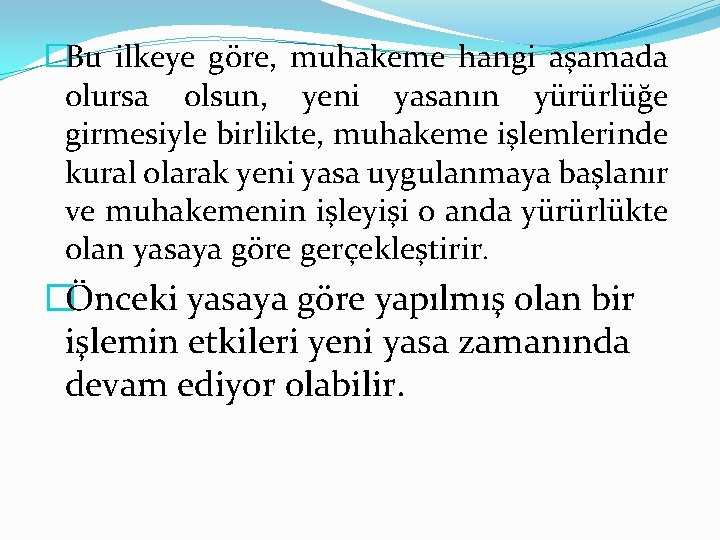 Bu ilkeye göre, muhakeme hangi aşamada olursa olsun, yeni yasanın yürürlüğe girmesiyle birlikte, muhakeme işlemlerinde kural olarak yeni yasa uygulanmaya başlanır ve muhakemenin işleyişi o anda yürürlükte olan yasaya göre gerçekleştirir.

Önceki yasaya göre yapılmış olan bir işlemin etkileri yeni yasa zamanında devam ediyor olabilir.